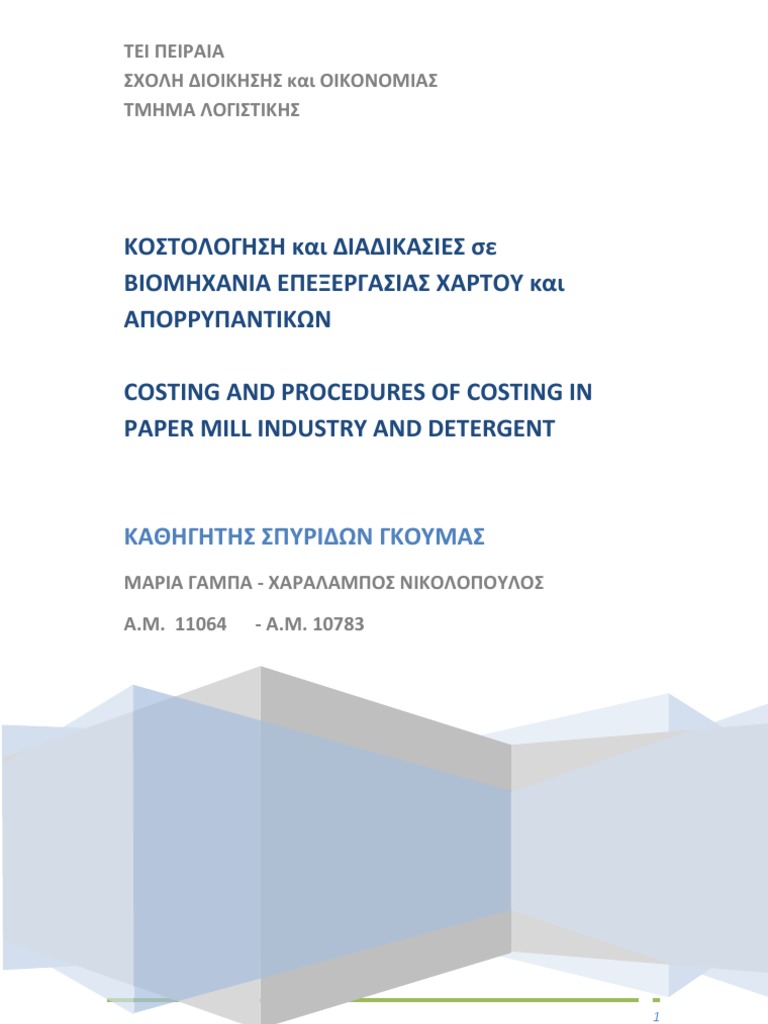 ΤΕΙ ΠΕΙΡΑΙΑ
ΣΧΟΛΗ ΔΙΟΙΚΗΣΗΣ και ΟΙΚΟΝΟΜΙΑΣ
ΤΜΗΜΑ ΛΟΓΙΣΤΙΚΗΣ

ΚΟΣΤΟΛΟΓΗΣΗ και ΔΙΑΔΙΚΑΣΙΕΣ σε ΒΙΟΜΗΧΑΝΙΑ ΕΠΕΞΕΡΓΑΣΙΑΣ ΧΑΡΤΟΥ και ΑΠΟΡΡΥΠΑΝΤΙΚΩΝ

COSTING AND PROCEDURES OF COSTING IN PAPER MILL INDUSTRY AND DETERGENT

ΚΑΘΗΓΗΤΗΣ ΣΠΥΡΙΔΩΝ ΓΚΟΥΜΑΣ

ΜΑΡΙΑ ΓΑΜΠΑ - ΧΑΡΑΛΑΜΠΟΣ ΝΙΚΟΛΟΠΟΥΛΟΣ

Α.Μ. 11064 - Α.Μ. 10783

1